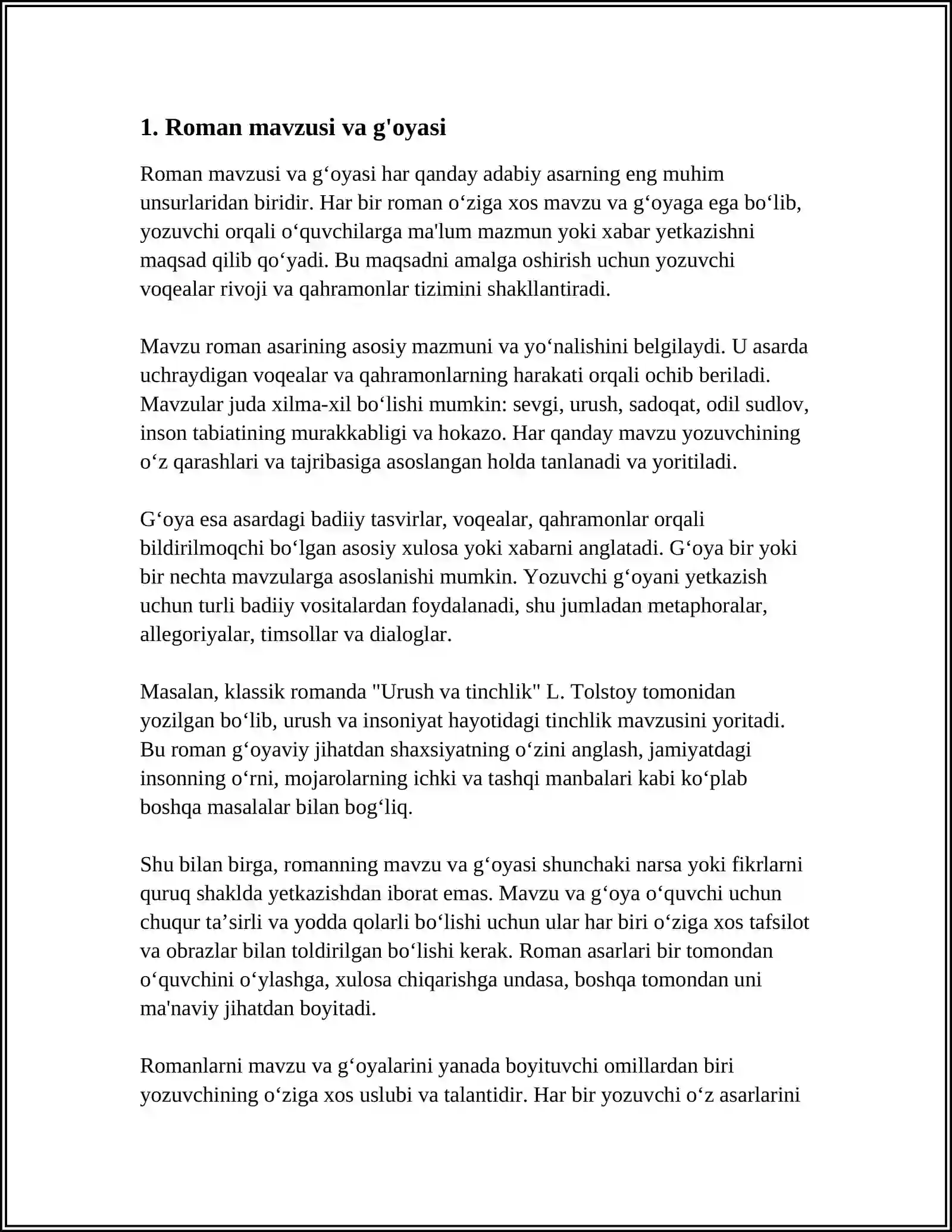 1. Roman mavzusi va g'oyasi

Roman mavzusi va g'oyasi har qanday adabiy asarning eng muhim unsurlaridan biridir. Har bir roman o'ziga xos mavzu va g'oyaga ega bo'lib, yozuvchi orqali o'quvchilarga ma'lum mazmun yoki xabar yetkazishni maqsad qilib qo'yadi. Bu maqsadni amalga oshirish uchun yozuvchi voqealar rivoji va qahramonlar tizimini shakllantiradi.

Mavzu roman asarining asosiy mazmuni va yo'nalishini belgilaydi. U asarda uchraydigan voqealar va qahramonlarning harakati orqali ochib beriladi. Mavzular juda xilma-xil bo'lishi mumkin: sevgi, urush, sadoqat, odil sudlov, inson tabiatining murakkabligi va hokazo. Har qanday mavzu yozuvchining o'z qarashlari va tajribasiga asoslangan holda tanlanadi va yoritiladi.

G'oya esa asardagi badiiy tasvirlar, voqealar, qahramonlar orqali bildirilmoqchi bo'lgan asosiy xulosa yoki xabarni anglatadi. G'oya bir yoki bir nechta mavzularga asoslanishi mumkin. Yozuvchi g'oyani yetkazish uchun turli badiiy vositalardan foydalanadi, shu jumladan metaphoralar, allegoriyalar, timsollar va dialoglar.

Masalan, klassik romanda "Urush va tinchlik" L. Tolstoy tomonidan yozilgan bo'lib, urush va insoniyat hayotidagi tinchlik mavzusini yoritadi. Bu roman g'oyaviy jihatdan shaxsiyatning o'zini anglash, jamiyatdagi insonning o'rni, mojarolarning ichki va tashqi manbalari kabi ko'plab boshqa masalalar bilan bog'liq.

Shu bilan birga, romanning mavzu va g'oyasi shunchaki narsa yoki fikrlarni quruq shaklda yetkazishdan iborat emas. Mavzu va g'oya o'quvchi uchun chuqur ta'sirli va yodda qolarli bo'lishi uchun ular har biri o'ziga xos tafsilot va obrazlar bilan toldirilgan bo'lishi kerak. Roman asarlari bir tomondan o'quvchini o'ylashga, xulosa chiqarishga undasa, boshqa tomondan uni ma'naviy jihatdan boyitadi.

Romanlarni mavzu va g'oyalarini yanada boyituvchi omillardan biri yozuvchining o'ziga xos uslubi va talantidir. Har bir yozuvchi o'z asarlarini